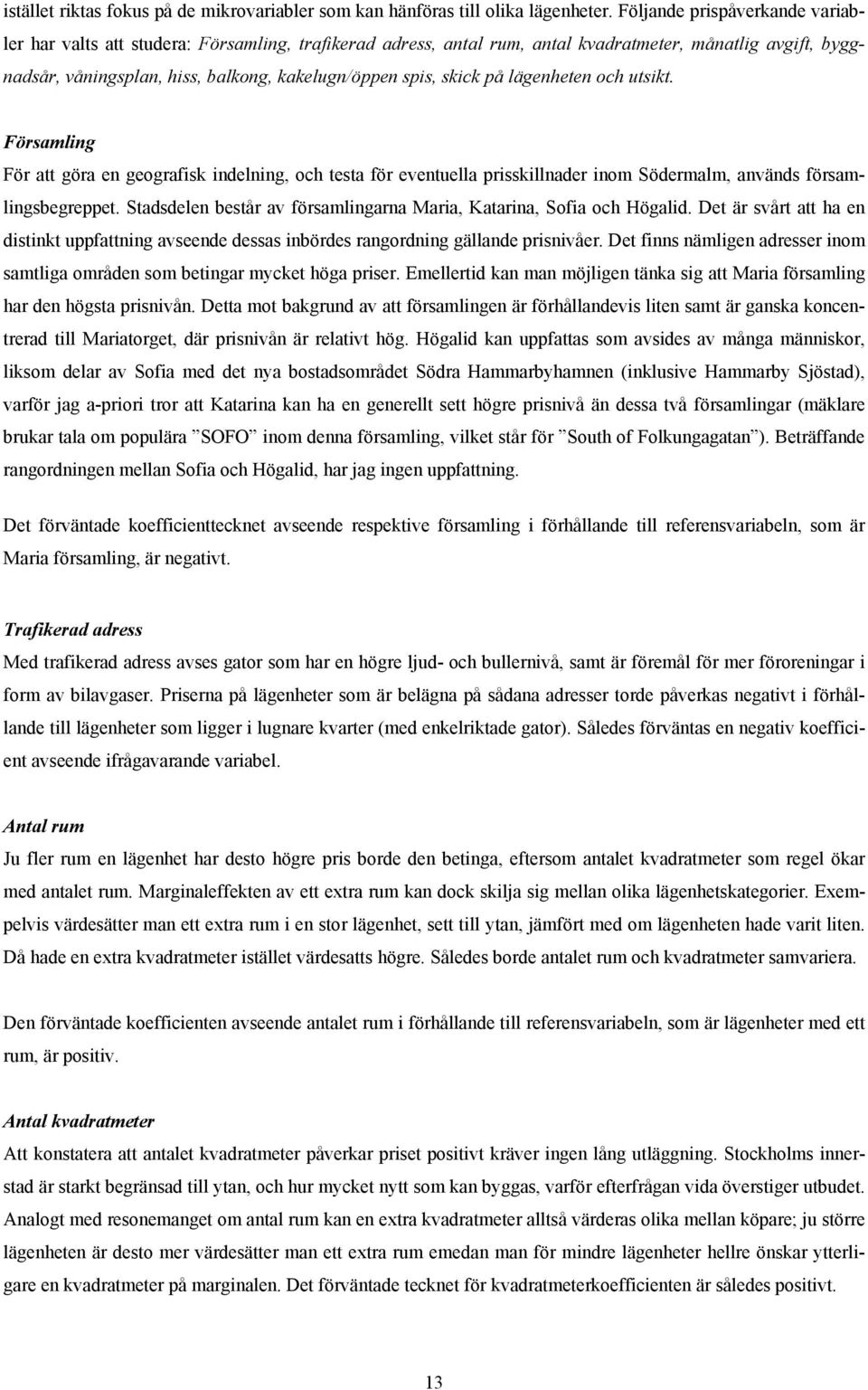 istället riktas fokus på de mikrovariabler som kan hänföras till olika lägenheter. Följande prispåverkande variabler har valts att studera: Församling, trafikerad adress, antal rum, antal kvadratmeter, månatlig avgift, byggnadsår, våningsplan, hiss, balkong, kakelugn/öppen spis, skick på lägenheten och utsikt.

Församling
För att göra en geografisk indelning, och testa för eventuella prisskillnader inom Södermalm, används församlingsbegreppet. Stadsdelen består av församlingarna Maria, Katarina, Sofia och Högalid. Det är svårt att ha en distinkt uppfattning avseende dessas inbördes rangordning gällande prisnivåer. Det finns nämligen adresser inom samtliga områden som betingar mycket höga priser. Emellertid kan man möjligen tänka sig att Maria församling har den högsta prisnivån. Detta mot bakgrund av att församlingen är förhållandevis liten samt är ganska koncentrerad till Mariatorget, där prisnivån är relativt hög. Högalid kan uppfattas som avsides av många människor, liksom delar av Sofia med det nya bostadsområdet Södra Hammarbyhamnen (inklusive Hammarby Sjöstad), varför jag a-priori tror att Katarina kan ha en generellt sett högre prisnivå än dessa två församlingar (mäklare brukar tala om populära ”SOFO” inom denna församling, vilket står för ”South of Folkungagatan”). Beträffande rangordningen mellan Sofia och Högalid, har jag ingen uppfattning.

Det förväntade koefficienttecknet avseende respektive församling i förhållande till referensvariabeln, som är Maria församling, är negativt.

Trafikerad adress
Med trafikerad adress avses gator som har en högre ljud- och bullernivå, samt är föremål för mer föroreningar i form av bilavgaser. Priserna på lägenheter som är belägna på sådana adresser torde påverkas negativt i förhållande till lägenheter som ligger i lugnare kvarter (med enkelriktade gator). Således förväntas en negativ koefficient avseende ifrågavarande variabel.

Antal rum
Ju fler rum en lägenhet har desto högre pris borde den betinga, eftersom antalet kvadratmeter som regel ökar med antalet rum. Marginaleffekten av ett extra rum kan dock skilja sig mellan olika lägenhetskategorier. Exempelvis värdesätter man ett extra rum i en stor lägenhet, sett till ytan, jämfört med om lägenheten hade varit liten. Då hade en extra kvadratmeter istället värdesatts högre. Således borde antalet rum och kvadratmeter samvariera.

Den förväntade koefficienten avseende antalet rum i förhållande till referensvariabeln, som är lägenheter med ett rum, är positiv.

Antal kvadratmeter
Att konstatera att antalet kvadratmeter påverkar priset positivt kräver ingen lång utläggning. Stockholms innerstad är starkt begränsad till ytan, och hur mycket nytt som kan byggas, varför efterfrågan vida överstiger utbudet. Analogt med resonemanget om antal rum kan en extra kvadratmeter alltså värderas olika mellan köpare; ju större lägenheten är desto mer värdesätter man ett extra rum emedan man för mindre lägenheter hellre önskar ytterligare en kvadratmeter på marginalen. Det förväntade tecknet för kvadratmeterkoefficienten är således positivt.

13